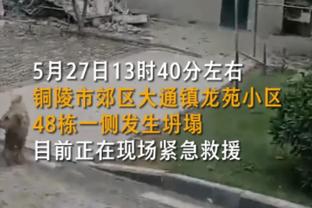 5月27日13时40分左右
铜陵市郊区大通镇龙苑小区
48栋一侧发生坍塌
目前正在现场紧急救援